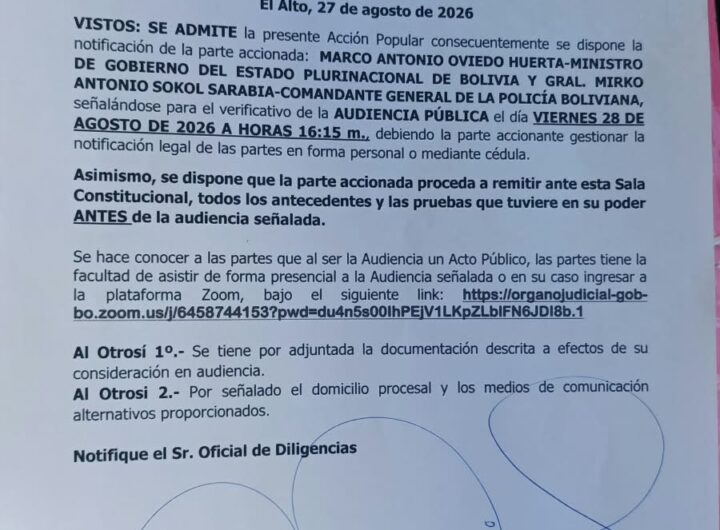 El Alto, 27 de agosto de 2026

VISTOS: SE ADMITE la presente Acción Popular consecuentemente se dispone la notificación de la parte accionada: MARCO ANTONIO OVIEDO HUERTA-MINISTRO DE GOBIERNO DEL ESTADO PLURINACIONAL DE BOLIVIA Y GRAL. MIRKO ANTONIO SOKOL SARABIA-COMANDANTE GENERAL DE LA POLICÍA BOLIVIANA, señalándose para el verificativo de la AUDIENCIA PÚBLICA el día VIERNES 28 DE AGOSTO DE 2026 A HORAS 16:15 m., debiendo la parte accionante gestionar la notificación legal de las partes en forma personal o mediante cédula.

Asimismo, se dispone que la parte accionada proceda a remitir ante esta Sala Constitucional, todos los antecedentes y las pruebas que tuviere en su poder ANTES de la audiencia señalada.

Se hace conocer a las partes que al ser la Audiencia un Acto Público, las partes tiene la facultad de asistir de forma presencial a la Audiencia señalada o en su caso ingresar a la plataforma Zoom, bajo el siguiente link: https://organojudicial-gob-bo.zoom.us/j/6458744153?pwd=du4n5s00IhPEjV1LKpZLbIFN6JDI8b.1

Al Otrosí 1º.- Se tiene por adjuntada la documentación descrita a efectos de su consideración en audiencia.
Al Otrosi 2.- Por señalado el domicilio procesal y los medios de comunicación alternativos proporcionados.

Notifique el Sr. Oficial de Diligencias